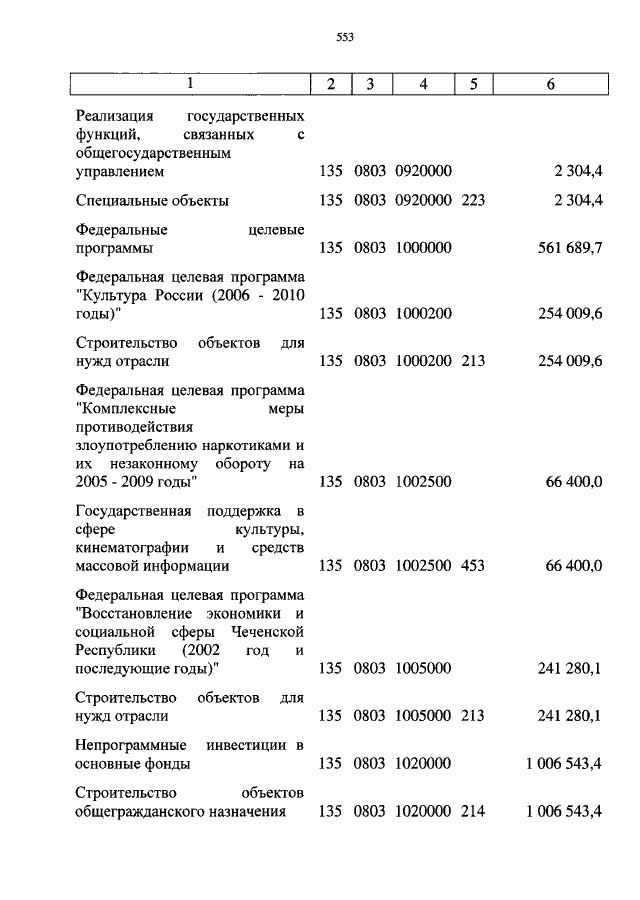 553

| 1 | 2 | 3 | 4 | 5 | 6 |
|---|---|---|---|---|---|
| Реализация государственных функций, связанных с общегосударственным управлением | 135 | 0803 | 0920000 | | 2 304,4 |
| Специальные объекты | 135 | 0803 | 0920000 | 223 | 2 304,4 |
| Федеральные целевые программы | 135 | 0803 | 1000000 | | 561 689,7 |
| Федеральная целевая программа "Культура России (2006 - 2010 годы)" | 135 | 0803 | 1000200 | | 254 009,6 |
| Строительство объектов для нужд отрасли | 135 | 0803 | 1000200 | 213 | 254 009,6 |
| Федеральная целевая программа "Комплексные меры противодействия злоупотреблению наркотиками и их незаконному обороту на 2005 - 2009 годы" | 135 | 0803 | 1002500 | | 66 400,0 |
| Государственная поддержка в сфере культуры, кинематографии и средств массовой информации | 135 | 0803 | 1002500 | 453 | 66 400,0 |
| Федеральная целевая программа "Восстановление экономики и социальной сферы Чеченской Республики (2002 год и последующие годы)" | 135 | 0803 | 1005000 | | 241 280,1 |
| Строительство объектов для нужд отрасли | 135 | 0803 | 1005000 | 213 | 241 280,1 |
| Непрограммные инвестиции в основные фонды | 135 | 0803 | 1020000 | | 1 006 543,4 |
| Строительство объектов общегражданского назначения | 135 | 0803 | 1020000 | 214 | 1 006 543,4 |